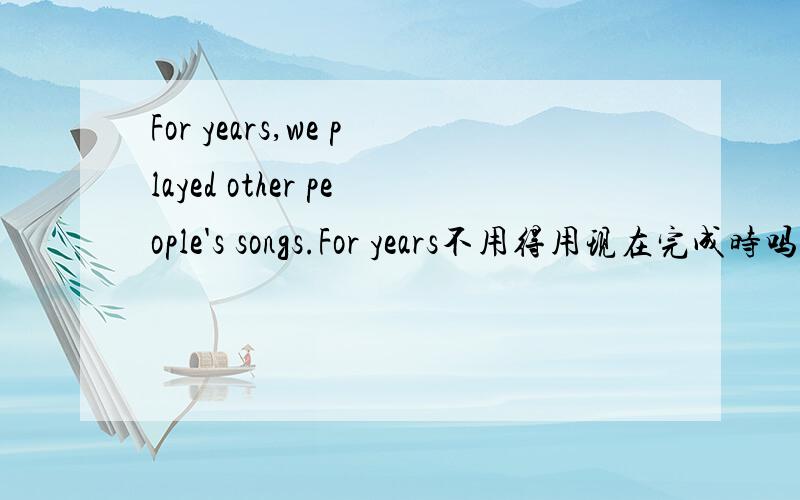 For years,we played other people's songs.For years不用得用现在完成时吗